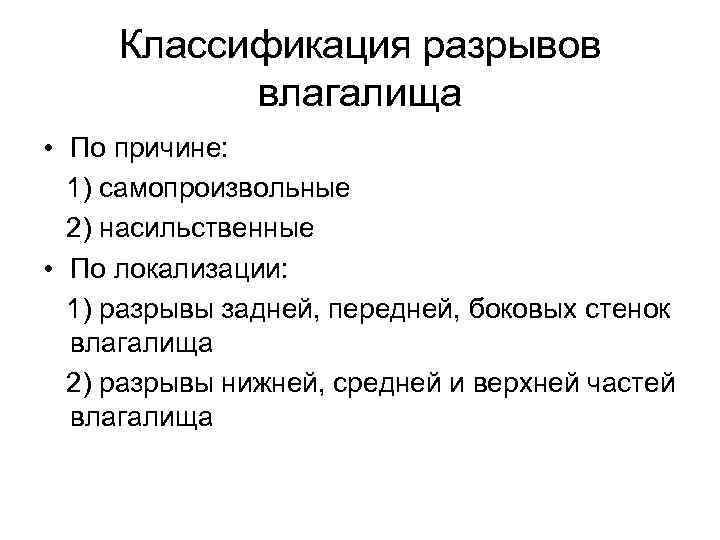 Классификация разрывов влагалища

• По причине:

1) самопроизвольные

2) насильственные

• По локализации:

1) разрывы задней, передней, боковых стенок влагалища

2) разрывы нижней, средней и верхней частей влагалища